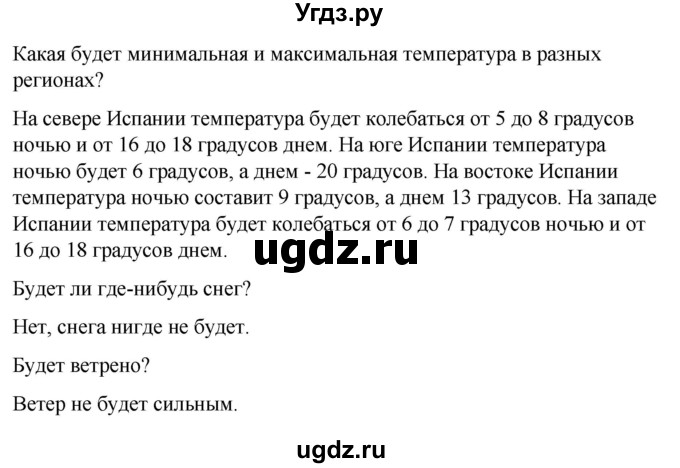 Угдз.ру

Какая будет минимальная и максимальная температура в разных регионах?

На севере Испании температура будет колебаться от 5 до 8 градусов ночью и от 16 до 18 градусов днем. На юге Испании температура ночью будет 6 градусов, а днем - 20 градусов. На востоке Испании температура ночью составит 9 градусов, а днем 13 градусов. На западе Испании температура будет колебаться от 6 до 7 градусов ночью и от 16 до 18 градусов днем.

ugdz.ru

Будет ли где-нибудь снег?

Нет, снега нигде не будет.

Будет ветрено?

Ветер не будет сильным.

ugdz.ru